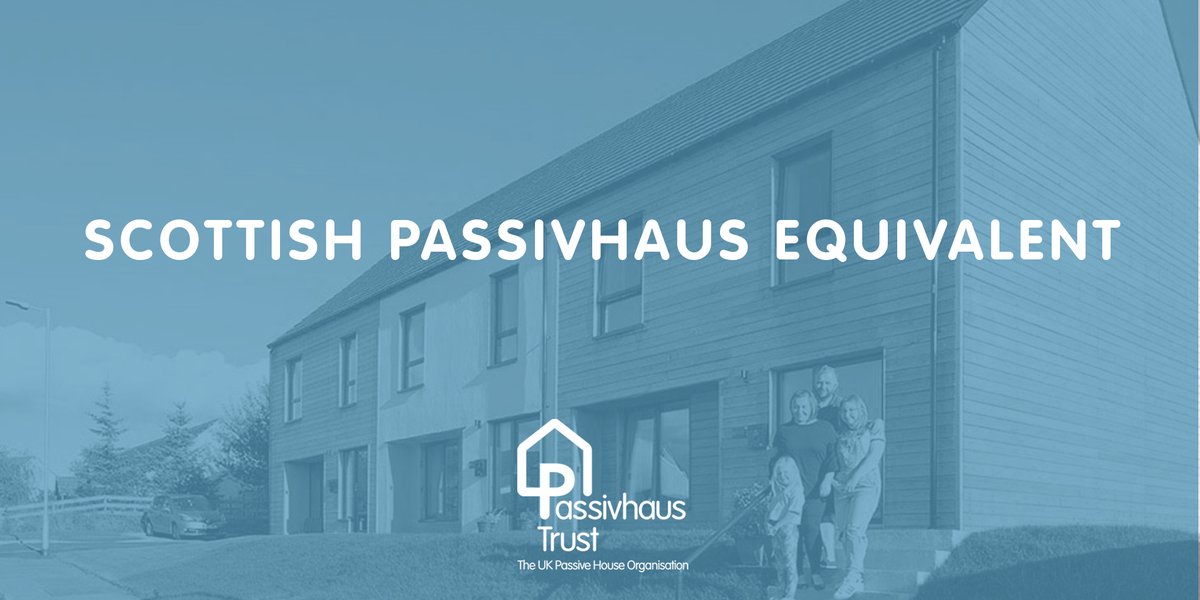 SCOTTISH PASSIVHAUS EQUIVALENT

Passivhaus Trust
The UK Passive House Organisation